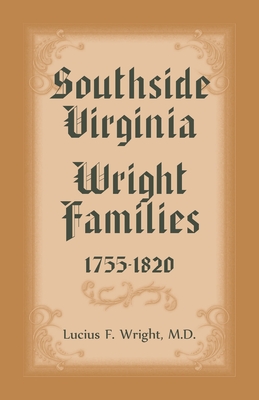 Southside Virginia

Wright Families

1755-1820

Lucius F. Wright, M.D.